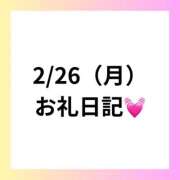 2/26（月）
お礼日記💓